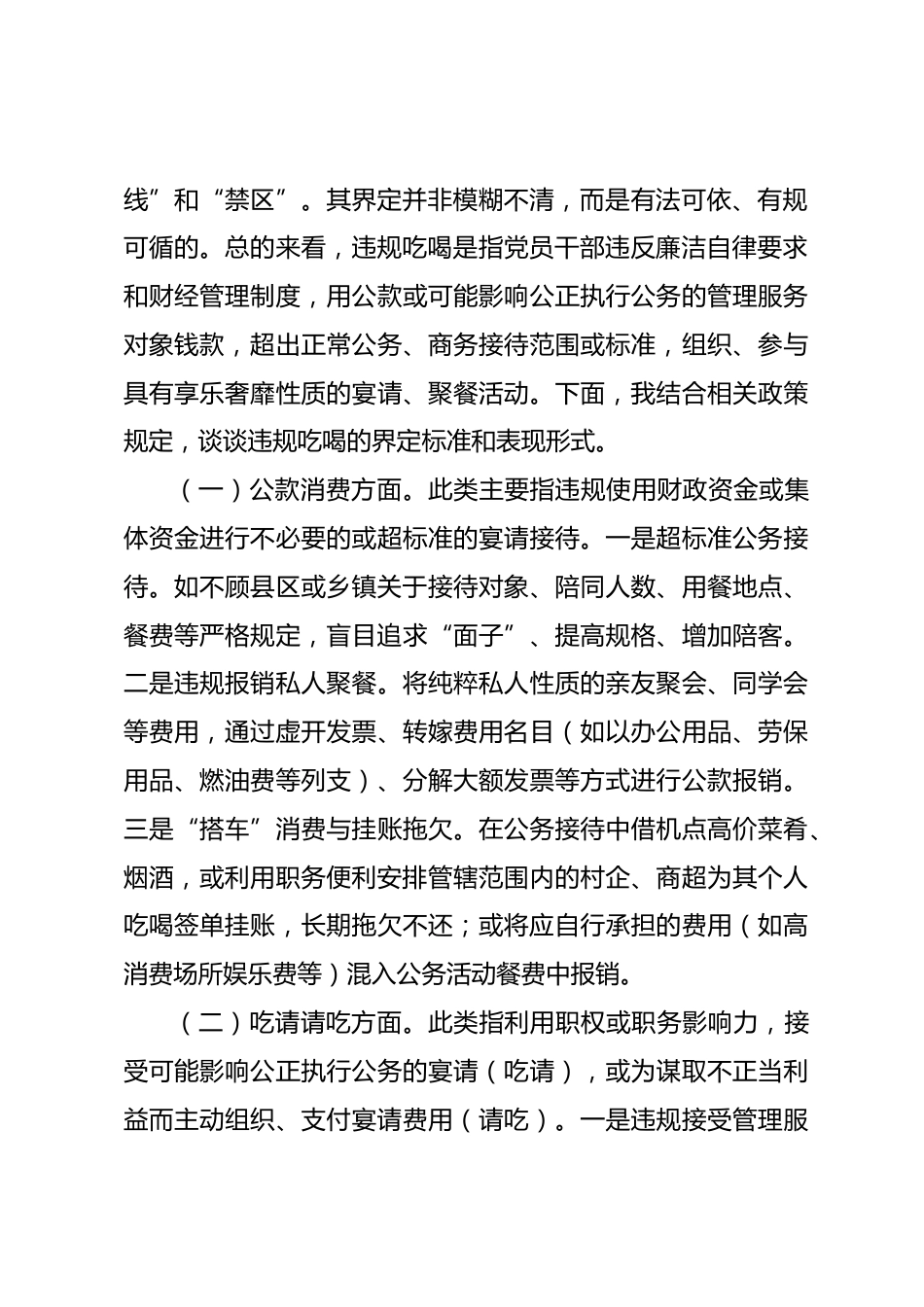 线”和“禁区”。其界定并非模糊不清，而是有法可依、有规可循的。总的来看，违规吃喝是指党员干部违反廉洁自律要求和财经管理制度，用公款或可能影响公正执行公务的管理服务对象钱款，超出正常公务、商务接待范围或标准，组织、参与具有享乐奢靡性质的宴请、聚餐活动。下面，我结合相关政策规定，谈谈违规吃喝的界定标准和表现形式。

（一）公款消费方面。此类主要指违规使用财政资金或集体资金进行不必要的或超标准的宴请接待。一是超标准公务接待。如不顾县区或乡镇关于接待对象、陪同人数、用餐地点、餐费等严格规定，盲目追求“面子”、提高规格、增加陪客。二是违规报销私人聚餐。将纯粹私人性质的亲友聚会、同学会等费用，通过虚开发票、转嫁费用名目（如以办公用品、劳保用品、燃油费等列支）、分解大额发票等方式进行公款报销。三是“搭车”消费与挂账拖欠。在公务接待中借机点高价菜肴、烟酒，或利用职务便利安排管辖范围内的村企、商超为其个人吃喝签单挂账，长期拖欠不还；或将应自行承担的费用（如高消费场所娱乐费等）混入公务活动餐费中报销。

（二）吃请请吃方面。此类指利用职权或职务影响力，接受可能影响公正执行公务的宴请（吃请），或为谋取不正当利益而主动组织、支付宴请费用（请吃）。一是违规接受管理服